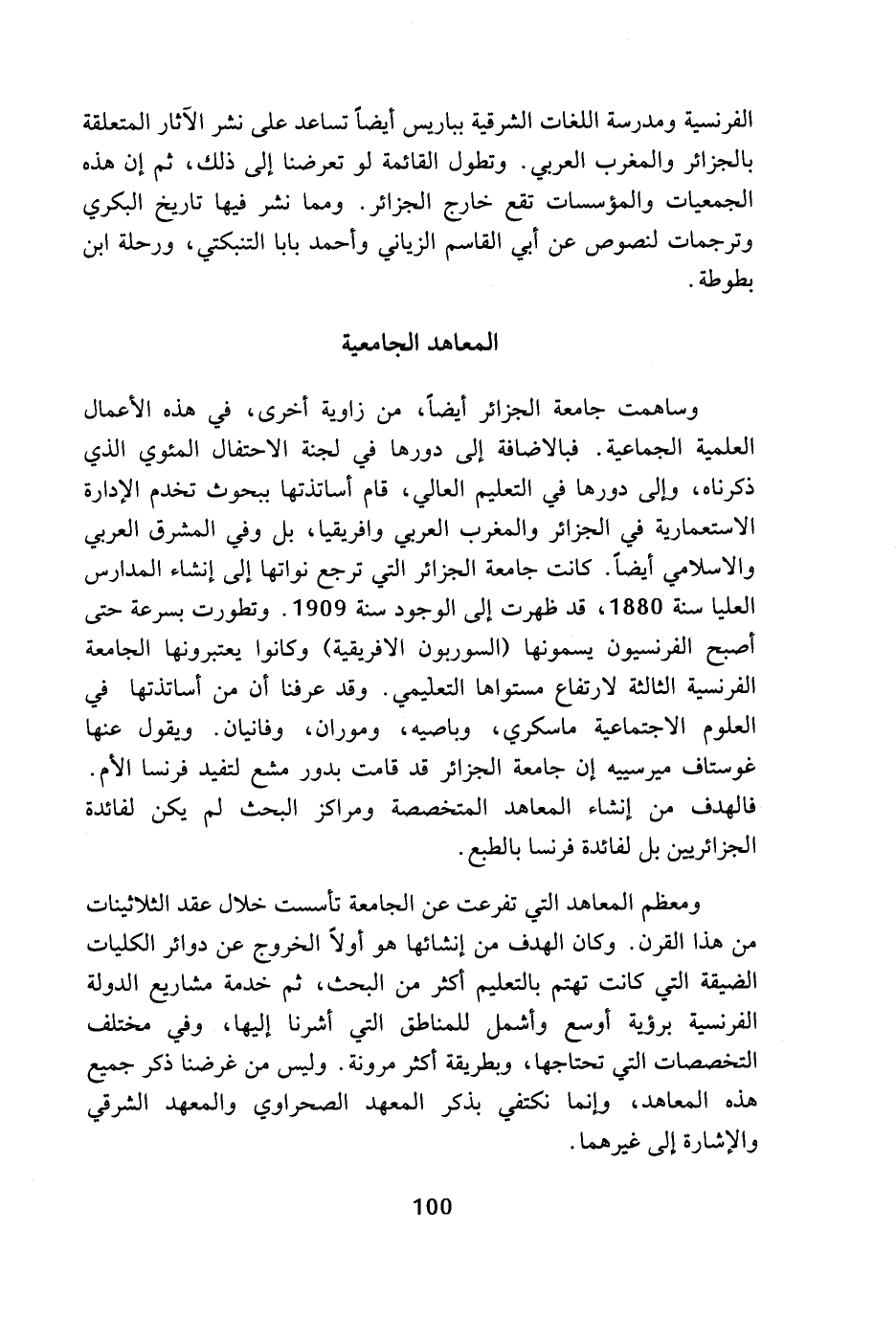 الفرنسية ومدرسة اللغات الشرقية بباريس أيضاً تساعد على نشر الآثار المتعلقة بالجزائر والمغرب العربي. وتطول القائمة لو تعرضنا إلى ذلك، ثم إن هذه الجمعيات والمؤسسات تقع خارج الجزائر. ومما نشر فيها تاريخ البكري وترجمات لنصوص عن أبي القاسم الزياني وأحمد بابا التنبكتي، ورحلة ابن بطوطة.

المعاهد الجامعية

وساهمت جامعة الجزائر أيضاً، من زاوية أخرى، في هذه الأعمال العلمية الجماعية. فبالاضافة إلى دورها في لجنة الاحتفال المئوي الذي ذكرناه، وإلى دورها في التعليم العالي، قام أساتذتها ببحوث تخدم الإدارة الاستعمارية في الجزائر والمغرب العربي وافريقيا، بل وفي المشرق العربي والاسلامي أيضاً. كانت جامعة الجزائر التي ترجع نواتها إلى إنشاء المدارس العليا سنة 1880، قد ظهرت إلى الوجود سنة 1909. وتطورت بسرعة حتى أصبح الفرنسيون يسمونها (السوربون الافريقية) وكانوا يعتبرونها الجامعة الفرنسية الثالثة لارتفاع مستواها التعليمي. وقد عرفنا أن من أساتذتها في العلوم الاجتماعية ماسكري، وباصيه، وموران، وفانيان. ويقول عنها غوستاف ميرسييه إن جامعة الجزائر قد قامت بدور مشع لتفيد فرنسا الأم. فالهدف من إنشاء المعاهد المتخصصة ومراكز البحث لم يكن لفائدة الجزائريين بل لفائدة فرنسا بالطبع.

ومعظم المعاهد التي تفرعت عن الجامعة تأسست خلال عقد الثلاثينات من هذا القرن. وكان الهدف من إنشائها هو أولاً الخروج عن دوائر الكليات الضيقة التي كانت تهتم بالتعليم أكثر من البحث، ثم خدمة مشاريع الدولة الفرنسية برؤية أوسع وأشمل للمناطق التي أشرنا إليها، وفي مختلف التخصصات التي تحتاجها، وبطريقة أكثر مرونة. وليس من غرضنا ذكر جميع هذه المعاهد، وإنما نكتفي بذكر المعهد الصحراوي والمعهد الشرقي والإشارة إلى غيرهما.

100